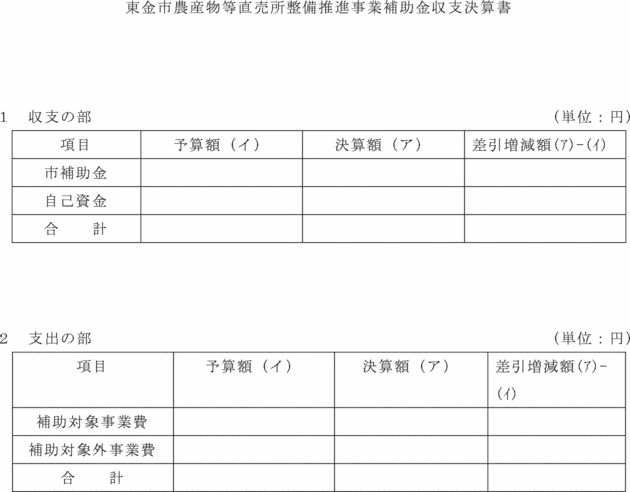 東金市農産物等直売所整備推進事業補助金収支決算書

1　収支の部　　　　　　　　　　　　　　　　　　　　　　　　　　　　　（単位：円）

| 項目 | 予算額（イ） | 決算額（ア） | 差引増減額(ｱ)-(ｲ) |
|---|---|---|---|
| 市補助金 | | | |
| 自己資金 | | | |
| 合　　計 | | | |

2　支出の部　　　　　　　　　　　　　　　　　　　　　　　　　　　　　（単位：円）

| 項目 | 予算額（イ） | 決算額（ア） | 差引増減額(ｱ)-(ｲ) |
|---|---|---|---|
| 補助対象事業費 | | | |
| 補助対象外事業費 | | | |
| 合　　計 | | | |